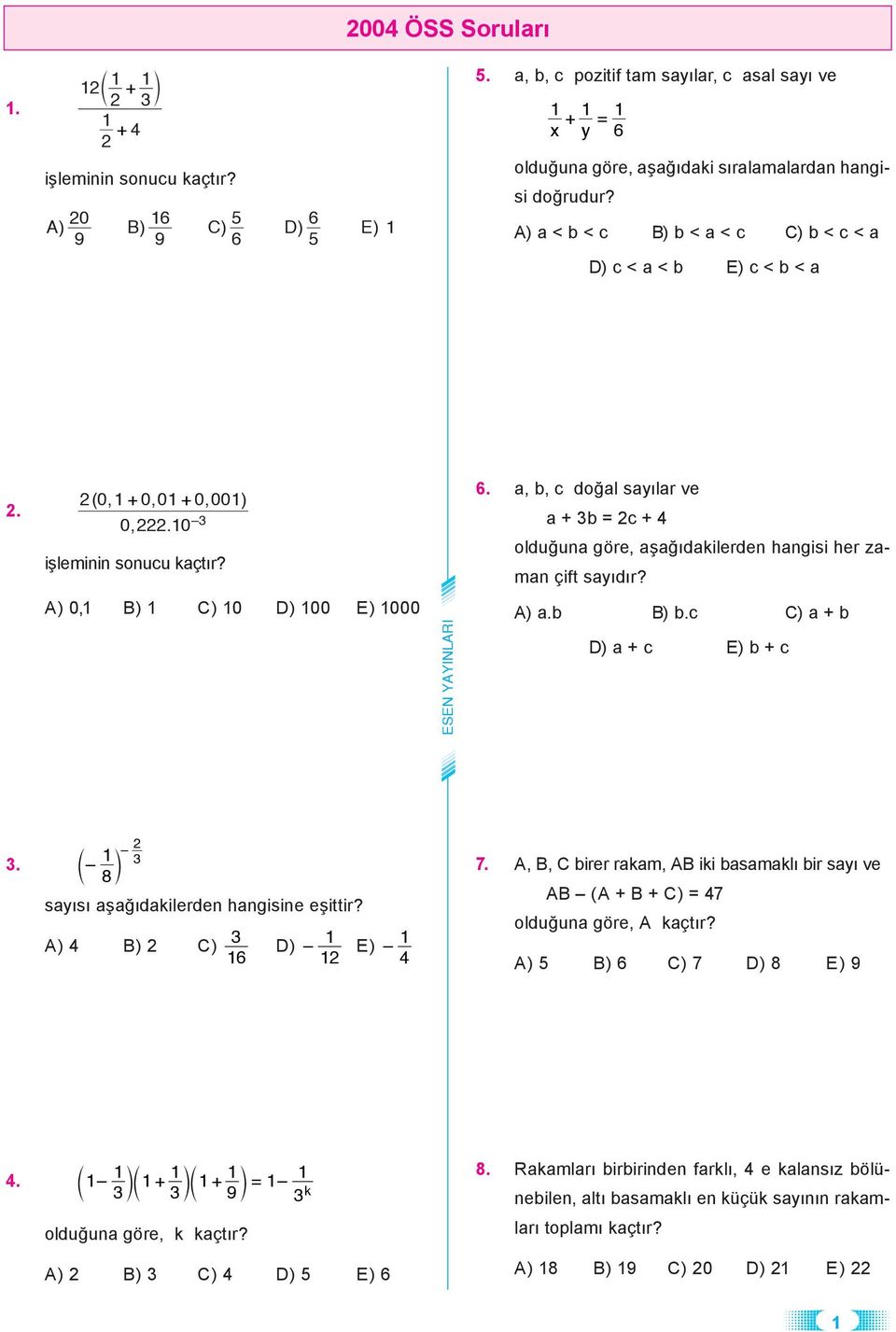 2004 ÖSS Soruları

1. $\frac{12\left(\frac{1}{2}+\frac{1}{3}\right)}{\frac{1}{2}+4}$

işleminin sonucu kaçtır?

A) $\frac{20}{9}$ B) $\frac{16}{9}$ C) $\frac{5}{6}$ D) $\frac{6}{5}$ E) 1

2. $\frac{2(0,1+0,01+0,001)}{0,222.10^{-3}}$

işleminin sonucu kaçtır?

A) 0,1 B) 1 C) 10 D) 100 E) 1000

3. $\left(-\frac{1}{8}\right)^{-\frac{2}{3}}$

sayısı aşağıdakilerden hangisine eşittir?

A) 4 B) 2 C) $\frac{3}{16}$ D) $-\frac{1}{12}$ E) $-\frac{1}{4}$

4. $\left(1-\frac{1}{3}\right)\left(1+\frac{1}{3}\right)\left(1+\frac{1}{9}\right)=1-\frac{1}{3^k}$

olduğuna göre, k kaçtır?

A) 2 B) 3 C) 4 D) 5 E) 6

ESEN YAYINLARI

5. a, b, c pozitif tam sayılar, c asal sayı ve

$\frac{1}{x}+\frac{1}{y}=\frac{1}{6}$

olduğuna göre, aşağıdaki sıralamalardan hangisi doğrudur?

A) a < b < c B) b < a < c C) b < c < a D) c < a < b E) c < b < a

6. a, b, c doğal sayılar ve

a + 3b = 2c + 4

olduğuna göre, aşağıdakilerden hangisi her zaman çift sayıdır?

A) a.b B) b.c C) a + b D) a + c E) b + c

7. A, B, C birer rakam, AB iki basamaklı bir sayı ve

AB – (A + B + C) = 47

olduğuna göre, A kaçtır?

A) 5 B) 6 C) 7 D) 8 E) 9

8. Rakamları birbirinden farklı, 4 e kalansız bölünebilen, altı basamaklı en küçük sayının rakamları toplamı kaçtır?

A) 18 B) 19 C) 20 D) 21 E) 22

1